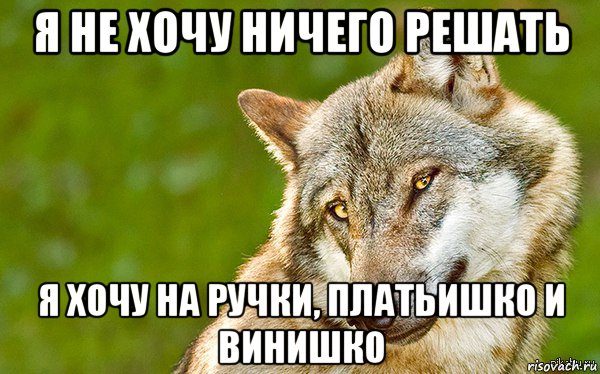 Я НЕ ХОЧУ НИЧЕГО РЕШАТЬ

Я ХОЧУ НА РУЧКИ, ПЛАТЬИШКО И ВИНИШКО

risovach.ru